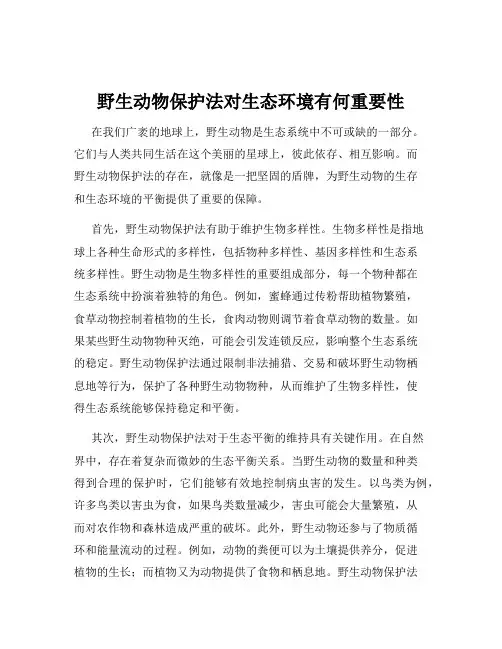 野生动物保护法对生态环境有何重要性

在我们广袤的地球上，野生动物是生态系统中不可或缺的一部分。它们与人类共同生活在这个美丽的星球上，彼此依存、相互影响。而野生动物保护法的存在，就像是一把坚固的盾牌，为野生动物的生存和生态环境的平衡提供了重要的保障。

首先，野生动物保护法有助于维护生物多样性。生物多样性是指地球上各种生命形式的多样性，包括物种多样性、基因多样性和生态系统多样性。野生动物是生物多样性的重要组成部分，每一个物种都在生态系统中扮演着独特的角色。例如，蜜蜂通过传粉帮助植物繁殖，食草动物控制着植物的生长，食肉动物则调节着食草动物的数量。如果某些野生动物物种灭绝，可能会引发连锁反应，影响整个生态系统的稳定。野生动物保护法通过限制非法捕猎、交易和破坏野生动物栖息地等行为，保护了各种野生动物物种，从而维护了生物多样性，使得生态系统能够保持稳定和平衡。

其次，野生动物保护法对于生态平衡的维持具有关键作用。在自然界中，存在着复杂而微妙的生态平衡关系。当野生动物的数量和种类得到合理的保护时，它们能够有效地控制病虫害的发生。以鸟类为例，许多鸟类以害虫为食，如果鸟类数量减少，害虫可能会大量繁殖，从而对农作物和森林造成严重的破坏。此外，野生动物还参与了物质循环和能量流动的过程。例如，动物的粪便可以为土壤提供养分，促进植物的生长；而植物又为动物提供了食物和栖息地。野生动物保护法